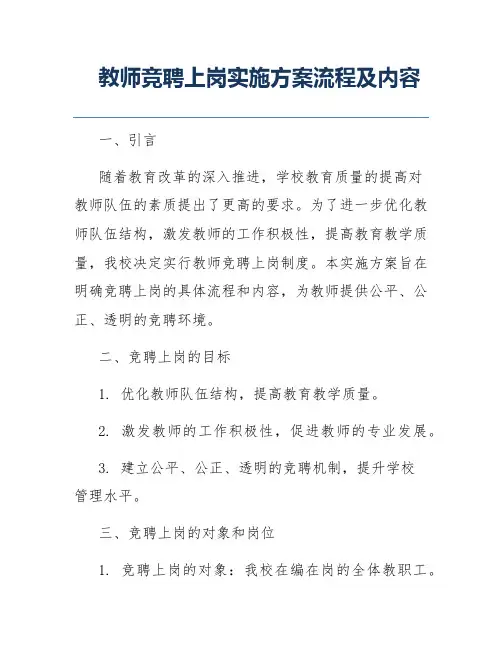 教师竞聘上岗实施方案流程及内容

一、引言

随着教育改革的深入推进，学校教育质量的提高对教师队伍的素质提出了更高的要求。为了进一步优化教师队伍结构，激发教师的工作积极性，提高教育教学质量，我校决定实行教师竞聘上岗制度。本实施方案旨在明确竞聘上岗的具体流程和内容，为教师提供公平、公正、透明的竞聘环境。

二、竞聘上岗的目标

1. 优化教师队伍结构，提高教育教学质量。

2. 激发教师的工作积极性，促进教师的专业发展。

3. 建立公平、公正、透明的竞聘机制，提升学校管理水平。

三、竞聘上岗的对象和岗位

1. 竞聘上岗的对象：我校在编在岗的全体教职工。